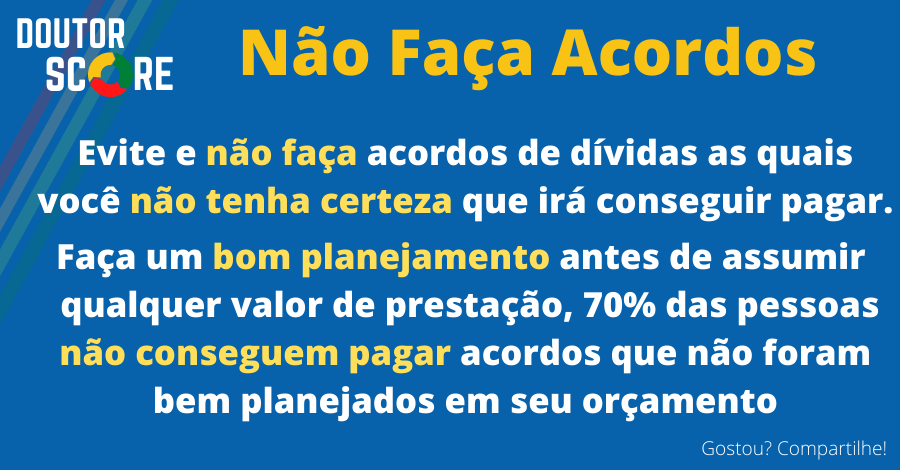 DOUTOR SCORE

Não Faça Acordos

Evite e não faça acordos de dívidas as quais você não tenha certeza que irá conseguir pagar.

Faça um bom planejamento antes de assumir qualquer valor de prestação, 70% das pessoas não conseguem pagar acordos que não foram bem planejados em seu orçamento

Gostou? Compartilhe!